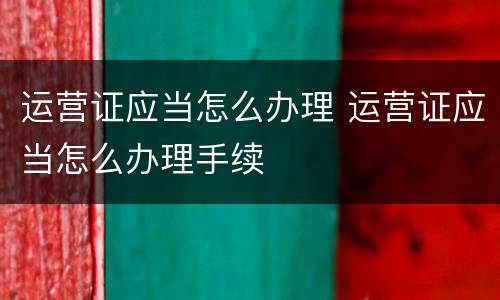 运营证应当怎么办理 运营证应当怎么办理手续